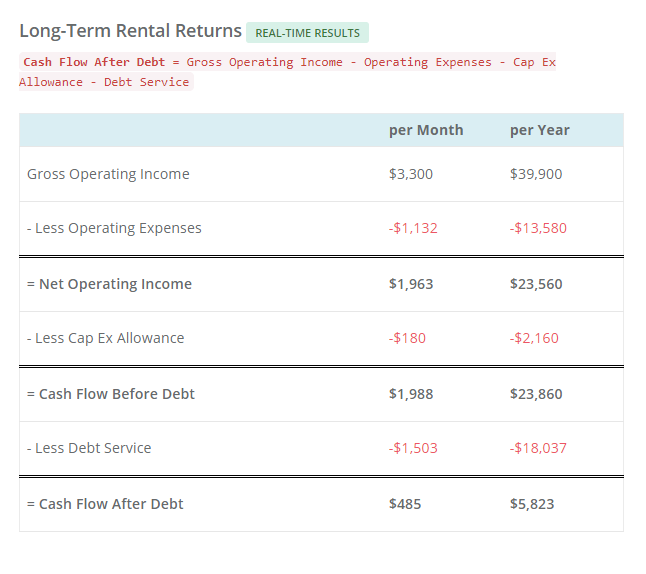 Long-Term Rental Returns REAL-TIME RESULTS

Cash Flow After Debt = Gross Operating Income - Operating Expenses - Cap Ex Allowance - Debt Service

| | per Month | per Year |
|---|---|---|
| Gross Operating Income | $3,300 | $39,900 |
| - Less Operating Expenses | -$1,132 | -$13,580 |
| = Net Operating Income | $1,963 | $23,560 |
| - Less Cap Ex Allowance | -$180 | -$2,160 |
| = Cash Flow Before Debt | $1,988 | $23,860 |
| - Less Debt Service | -$1,503 | -$18,037 |
| = Cash Flow After Debt | $485 | $5,823 |